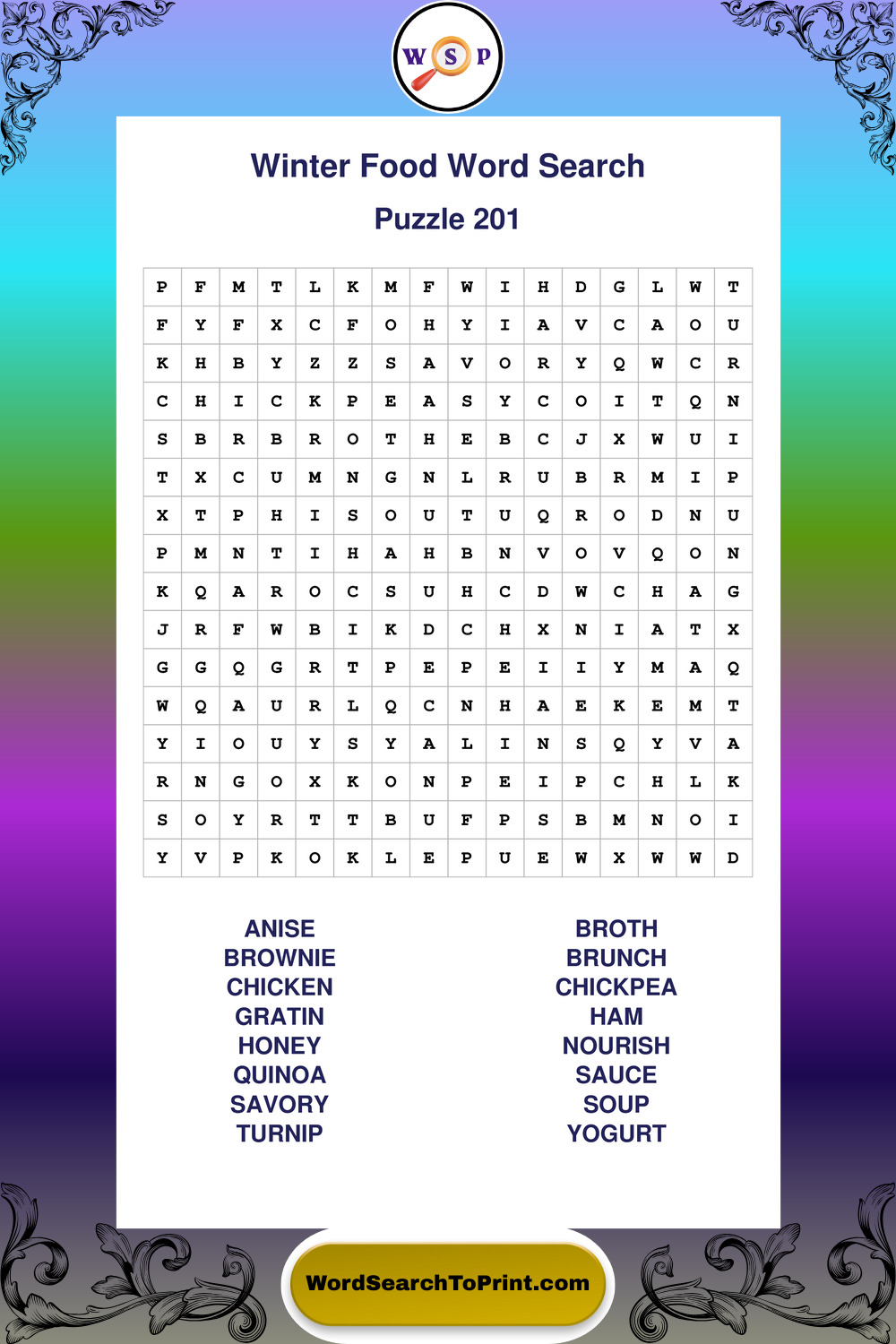 W S P

Winter Food Word Search

Puzzle 201

| P | F | M | T | L | K | M | F | W | I | H | D | G | L | W | T |
|---|---|---|---|---|---|---|---|---|---|---|---|---|---|---|---|
| F | Y | F | X | C | F | O | H | Y | I | A | V | C | A | O | U |
| K | H | B | Y | Z | Z | S | A | V | O | R | Y | Q | W | C | R |
| C | H | I | C | K | P | E | A | S | Y | C | O | I | T | Q | N |
| S | B | R | B | R | O | T | H | E | B | C | J | X | W | U | I |
| T | X | C | U | M | N | G | N | L | R | U | B | R | M | I | P |
| X | T | P | H | I | S | O | U | T | U | Q | R | O | D | N | U |
| P | M | N | T | I | H | A | H | B | N | V | O | V | Q | O | N |
| K | Q | A | R | O | C | S | U | H | C | D | W | C | H | A | G |
| J | R | F | W | B | I | K | D | C | H | X | N | I | A | T | X |
| G | G | Q | G | R | T | P | E | P | E | I | I | Y | M | A | Q |
| W | Q | A | U | R | L | Q | C | N | H | A | E | K | E | M | T |
| Y | I | O | U | Y | S | Y | A | L | I | N | S | Q | Y | V | A |
| R | N | G | O | X | K | O | N | P | E | I | P | C | H | L | K |
| S | O | Y | R | T | T | B | U | F | P | S | B | M | N | O | I |
| Y | V | P | K | O | K | L | E | P | U | E | W | X | W | W | D |

ANISE
BROWNIE
CHICKEN
GRATIN
HONEY
QUINOA
SAVORY
TURNIP

BROTH
BRUNCH
CHICKPEA
HAM
NOURISH
SAUCE
SOUP
YOGURT

WordSearchToPrint.com